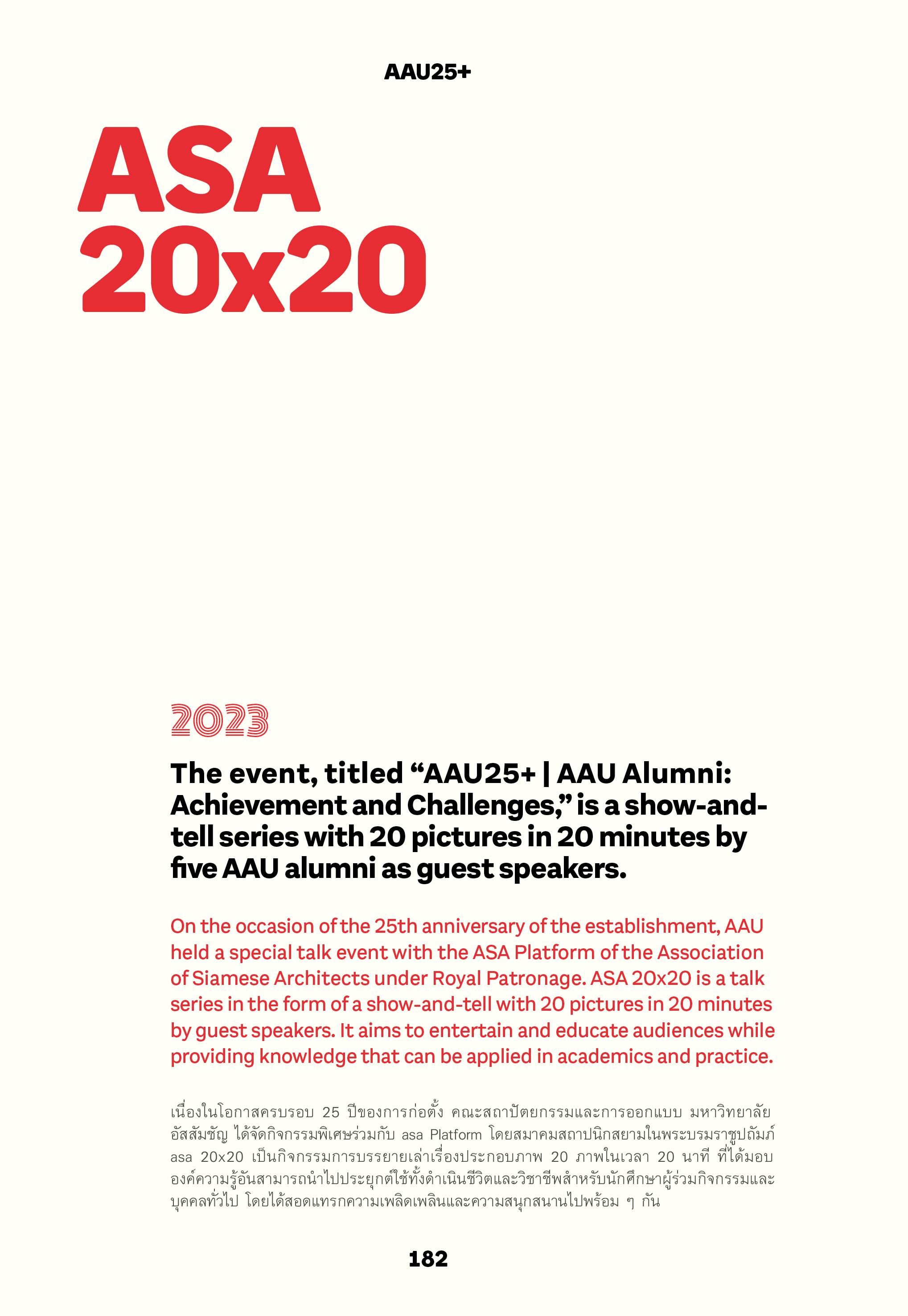 AAU25+

ASA
20x20

2023

The event, titled “AAU25+ | AAU Alumni: Achievement and Challenges,” is a show-and-tell series with 20 pictures in 20 minutes by five AAU alumni as guest speakers.

On the occasion of the 25th anniversary of the establishment, AAU held a special talk event with the ASA Platform of the Association of Siamese Architects under Royal Patronage. ASA 20x20 is a talk series in the form of a show-and-tell with 20 pictures in 20 minutes by guest speakers. It aims to entertain and educate audiences while providing knowledge that can be applied in academics and practice.

เนื่องในโอกาสครบรอบ 25 ปีของการก่อตั้ง คณะสถาปัตยกรรมและการออกแบบ มหาวิทยาลัยอัสสัมชัญ ได้จัดกิจกรรมพิเศษร่วมกับ asa Platform โดยสมาคมสถาปนิกสยามในพระบรมราชูปถัมภ์ asa 20x20 เป็นกิจกรรมการบรรยายเล่าเรื่องประกอบภาพ 20 ภาพในเวลา 20 นาที ที่ได้มอบองค์ความรู้อันสามารถนำไปประยุกต์ใช้ทั้งดำเนินชีวิตและวิชาชีพสำหรับนักศึกษาผู้ร่วมกิจกรรมและบุคคลทั่วไป โดยได้สอดแทรกความเพลิดเพลินและความสนุกสนานไปพร้อม ๆ กัน

182